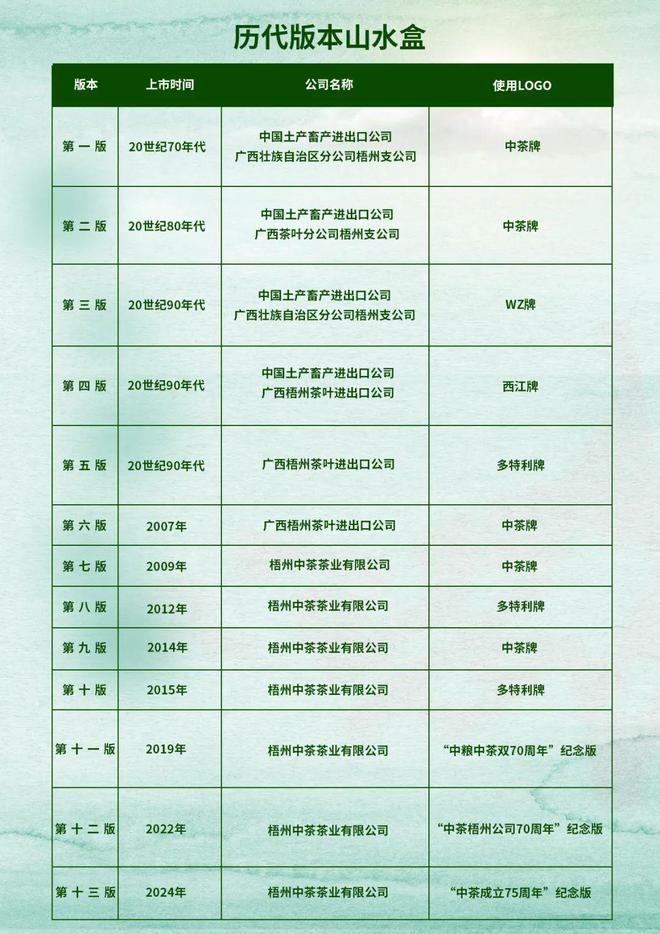 历代版本山水盒

| 版本 | 上市时间 | 公司名称 | 使用LOGO |
|---|---|---|---|
| 第一版 | 20世纪70年代 | 中国土产畜产进出口公司 广西壮族自治区分公司梧州支公司 | 中茶牌 |
| 第二版 | 20世纪80年代 | 中国土产畜产进出口公司 广西茶叶分公司梧州支公司 | 中茶牌 |
| 第三版 | 20世纪90年代 | 中国土产畜产进出口公司 广西壮族自治区分公司梧州支公司 | WZ牌 |
| 第四版 | 20世纪90年代 | 中国土产畜产进出口公司 广西梧州茶叶进出口公司 | 西江牌 |
| 第五版 | 20世纪90年代 | 广西梧州茶叶进出口公司 | 多特利牌 |
| 第六版 | 2007年 | 广西梧州茶叶进出口公司 | 中茶牌 |
| 第七版 | 2009年 | 梧州中茶茶业有限公司 | 中茶牌 |
| 第八版 | 2012年 | 梧州中茶茶业有限公司 | 多特利牌 |
| 第九版 | 2014年 | 梧州中茶茶业有限公司 | 中茶牌 |
| 第十版 | 2015年 | 梧州中茶茶业有限公司 | 多特利牌 |
| 第十一版 | 2019年 | 梧州中茶茶业有限公司 | “中粮中茶双70周年”纪念版 |
| 第十二版 | 2022年 | 梧州中茶茶业有限公司 | “中茶梧州公司70周年”纪念版 |
| 第十三版 | 2024年 | 梧州中茶茶业有限公司 | “中茶成立75周年”纪念版 |